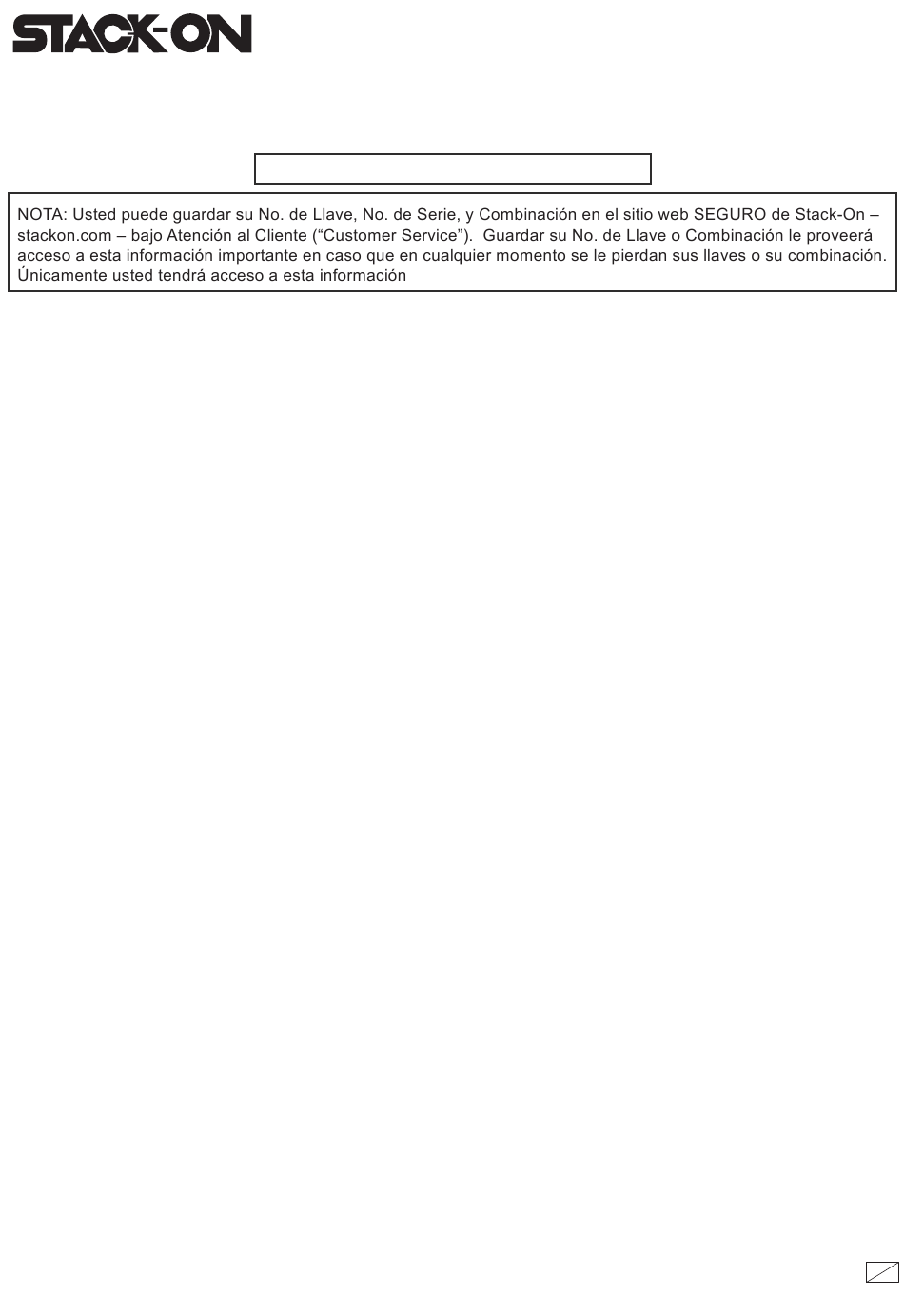 STACK-ON

NOTA: Usted puede guardar su No. de Llave, No. de Serie, y Combinación en el sitio web SEGURO de Stack-On – stackon.com – bajo Atención al Cliente (“Customer Service”). Guardar su No. de Llave o Combinación le proveerá acceso a esta información importante en caso que en cualquier momento se le pierdan sus llaves o su combinación. Únicamente usted tendrá acceso a esta información